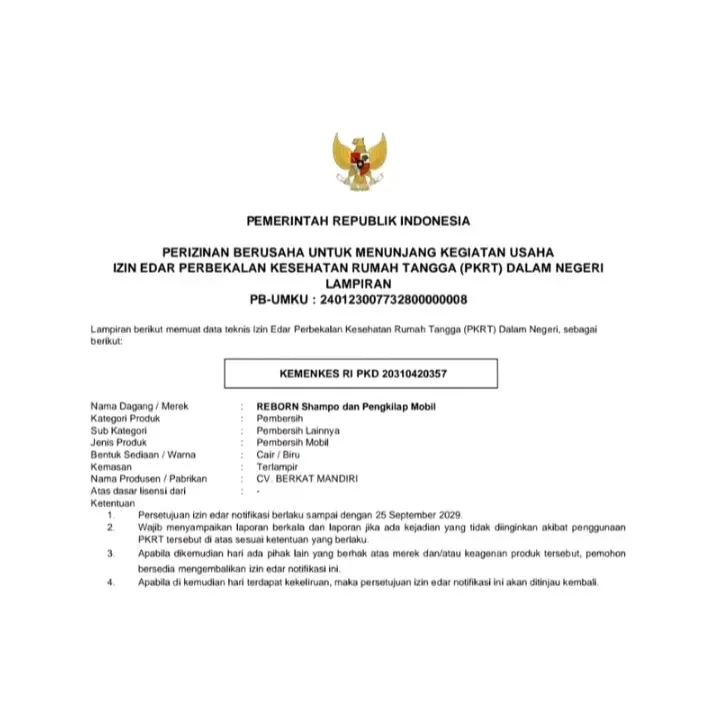 PEMERINTAH REPUBLIK INDONESIA

PERIZINAN BERUSAHA UNTUK MENUNJANG KEGIATAN USAHA
IZIN EDAR PERBEKALAN KESEHATAN RUMAH TANGGA (PKRT) DALAM NEGERI
LAMPIRAN
PB-UMKU : 240123007732800000008

Lampiran berikut memuat data teknis Izin Edar Perbekalan Kesehatan Rumah Tangga (PKRT) Dalam Negeri, sebagai berikut:

KEMENKES RI PKD 20310420357

Nama Dagang / Merek : REBORN Shampo dan Pengkilap Mobil
Kategori Produk : Pembersih
Sub Kategori : Pembersih Lainnya
Jenis Produk : Pembersih Mobil
Bentuk Sediaan / Warna : Cair / Biru
Kemasan : Terlampir
Nama Produsen / Pabrikan : CV. BERKAT MANDIRI
Atas dasar lisensi dari : -
Ketentuan
1. Persetujuan izin edar notifikasi berlaku sampai dengan 25 September 2029.
2. Wajib menyampaikan laporan berkala dan laporan jika ada kejadian yang tidak diinginkan akibat penggunaan PKRT tersebut di atas sesuai ketentuan yang berlaku.
3. Apabila dikemudian hari ada pihak lain yang berhak atas merek dan/atau keagenan produk tersebut, pemohon bersedia mengembalikan izin edar notifikasi ini.
4. Apabila di kemudian hari terdapat kekeliruan, maka persetujuan izin edar notifikasi ini akan ditinjau kembali.